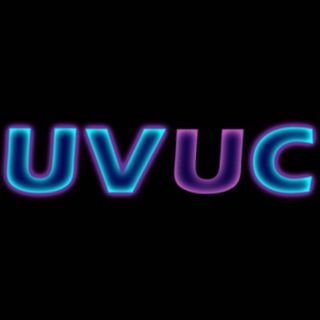 UVUC